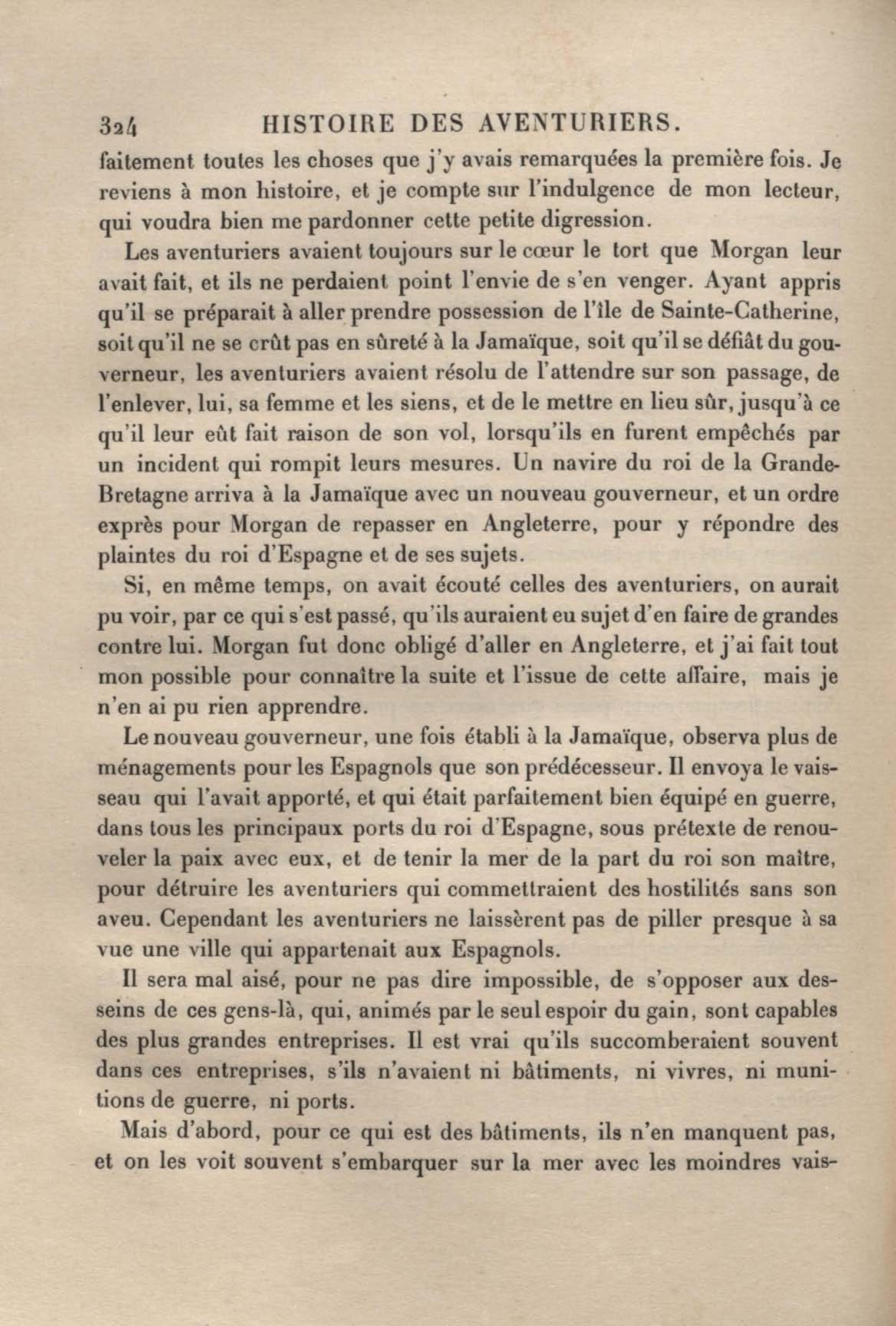 324 HISTOIRE DES AVENTURIERS.

faitement toutes les choses que j'y avais remarquées la première fois. Je reviens à mon histoire, et je compte sur l'indulgence de mon lecteur, qui voudra bien me pardonner cette petite digression.

Les aventuriers avaient toujours sur le cœur le tort que Morgan leur avait fait, et ils ne perdaient point l'envie de s'en venger. Ayant appris qu'il se préparait à aller prendre possession de l'île de Sainte-Catherine, soit qu'il ne se crût pas en sûreté à la Jamaïque, soit qu'il se défiât du gouverneur, les aventuriers avaient résolu de l'attendre sur son passage, de l'enlever, lui, sa femme et les siens, et de le mettre en lieu sûr, jusqu'à ce qu'il leur eût fait raison de son vol, lorsqu'ils en furent empêchés par un incident qui rompit leurs mesures. Un navire du roi de la Grande-Bretagne arriva à la Jamaïque avec un nouveau gouverneur, et un ordre exprès pour Morgan de repasser en Angleterre, pour y répondre des plaintes du roi d'Espagne et de ses sujets.

Si, en même temps, on avait écouté celles des aventuriers, on aurait pu voir, par ce qui s'est passé, qu'ils auraient eu sujet d'en faire de grandes contre lui. Morgan fut donc obligé d'aller en Angleterre, et j'ai fait tout mon possible pour connaître la suite et l'issue de cette affaire, mais je n'en ai pu rien apprendre.

Le nouveau gouverneur, une fois établi à la Jamaïque, observa plus de ménagements pour les Espagnols que son prédécesseur. Il envoya le vaisseau qui l'avait apporté, et qui était parfaitement bien équipé en guerre, dans tous les principaux ports du roi d'Espagne, sous prétexte de renouveler la paix avec eux, et de tenir la mer de la part du roi son maître, pour détruire les aventuriers qui commettraient des hostilités sans son aveu. Cependant les aventuriers ne laissèrent pas de piller presque à sa vue une ville qui appartenait aux Espagnols.

Il sera mal aisé, pour ne pas dire impossible, de s'opposer aux desseins de ces gens-là, qui, animés par le seul espoir du gain, sont capables des plus grandes entreprises. Il est vrai qu'ils succomberaient souvent dans ces entreprises, s'ils n'avaient ni bâtiments, ni vivres, ni munitions de guerre, ni ports.

Mais d'abord, pour ce qui est des bâtiments, ils n'en manquent pas, et on les voit souvent s'embarquer sur la mer avec les moindres vais-